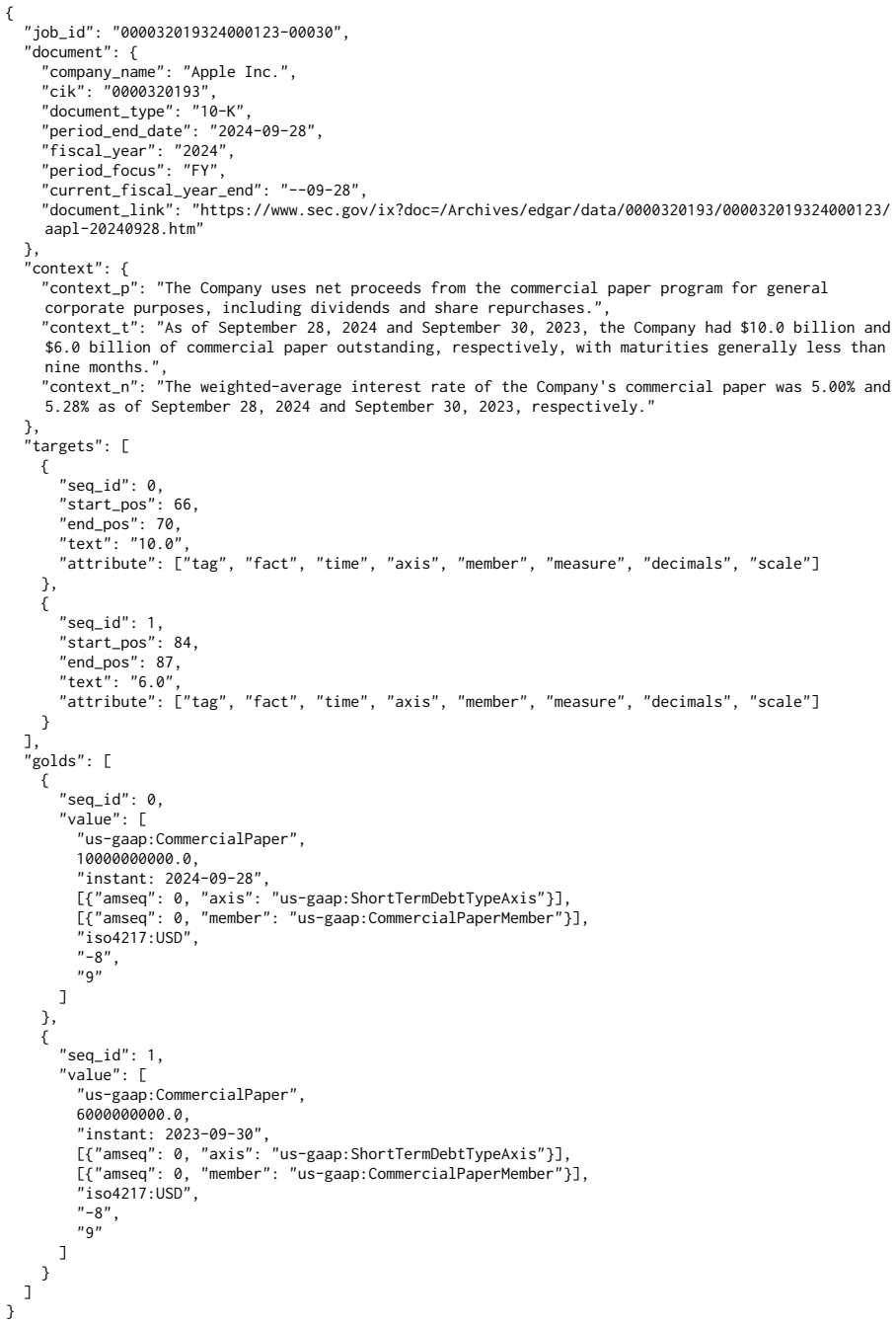 {
  "job_id": "000032019324000123-00030",
  "document": {
    "company_name": "Apple Inc.",
    "cik": "0000320193",
    "document_type": "10-K",
    "period_end_date": "2024-09-28",
    "fiscal_year": "2024",
    "period_focus": "FY",
    "current_fiscal_year_end": "--09-28",
    "document_link": "https://www.sec.gov/ix?doc=/Archives/edgar/data/0000320193/000032019324000123/aapl-20240928.htm"
  },
  "context": {
    "context_p": "The Company uses net proceeds from the commercial paper program for general corporate purposes, including dividends and share repurchases.",
    "context_t": "As of September 28, 2024 and September 30, 2023, the Company had $10.0 billion and $6.0 billion of commercial paper outstanding, respectively, with maturities generally less than nine months.",
    "context_n": "The weighted-average interest rate of the Company's commercial paper was 5.00% and 5.28% as of September 28, 2024 and September 30, 2023, respectively."
  },
  "targets": [
    {
      "seq_id": 0,
      "start_pos": 66,
      "end_pos": 70,
      "text": "10.0",
      "attribute": ["tag", "fact", "time", "axis", "member", "measure", "decimals", "scale"]
    },
    {
      "seq_id": 1,
      "start_pos": 84,
      "end_pos": 87,
      "text": "6.0",
      "attribute": ["tag", "fact", "time", "axis", "member", "measure", "decimals", "scale"]
    }
  ],
  "golds": [
    {
      "seq_id": 0,
      "value": [
        "us-gaap:CommercialPaper",
        10000000000.0,
        "instant: 2024-09-28",
        [{"amseq": 0, "axis": "us-gaap:ShortTermDebtTypeAxis"}],
        [{"amseq": 0, "member": "us-gaap:CommercialPaperMember"}],
        "iso4217:USD",
        "-8",
        "9"
      ]
    },
    {
      "seq_id": 1,
      "value": [
        "us-gaap:CommercialPaper",
        6000000000.0,
        "instant: 2023-09-30",
        [{"amseq": 0, "axis": "us-gaap:ShortTermDebtTypeAxis"}],
        [{"amseq": 0, "member": "us-gaap:CommercialPaperMember"}],
        "iso4217:USD",
        "-8",
        "9"
      ]
    }
  ]
}